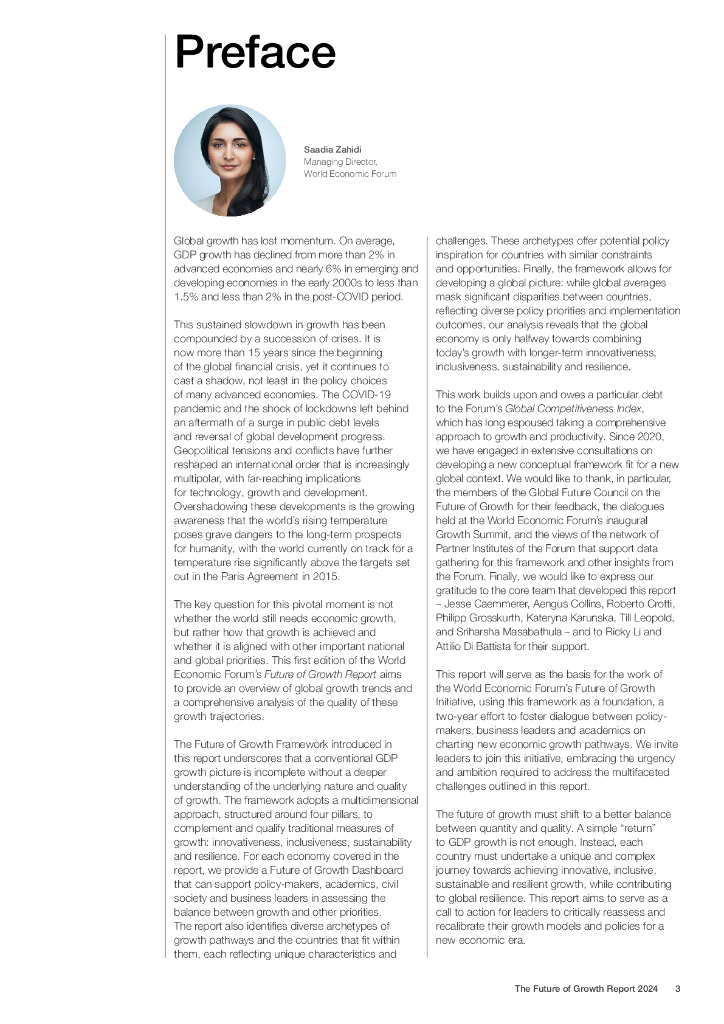 Preface

Saadia Zahidi
Managing Director,
World Economic Forum

Global growth has lost momentum. On average, GDP growth has declined from more than 2% in advanced economies and nearly 6% in emerging and developing economies in the early 2000s to less than 1.5% and less than 2% in the post-COVID period.

This sustained slowdown in growth has been compounded by a succession of crises. It is now more than 15 years since the beginning of the global financial crisis, yet it continues to cast a shadow, not least in the policy choices of many advanced economies. The COVID-19 pandemic and the shock of lockdowns left behind an aftermath of a surge in public debt levels and reversal of global development progress. Geopolitical tensions and conflicts have further reshaped an international order that is increasingly multipolar, with far-reaching implications for technology, growth and development. Overshadowing these developments is the growing awareness that the world's rising temperature poses grave dangers to the long-term prospects for humanity, with the world currently on track for a temperature rise significantly above the targets set out in the Paris Agreement in 2015.

The key question for this pivotal moment is not whether the world still needs economic growth, but rather how that growth is achieved and whether it is aligned with other important national and global priorities. This first edition of the World Economic Forum's Future of Growth Report aims to provide an overview of global growth trends and a comprehensive analysis of the quality of these growth trajectories.

The Future of Growth Framework introduced in this report underscores that a conventional GDP growth picture is incomplete without a deeper understanding of the underlying nature and quality of growth. The framework adopts a multidimensional approach, structured around four pillars, to complement and qualify traditional measures of growth: innovativeness, inclusiveness, sustainability and resilience. For each economy covered in the report, we provide a Future of Growth Dashboard that can support policy-makers, academics, civil society and business leaders in assessing the balance between growth and other priorities. The report also identifies diverse archetypes of growth pathways and the countries that fit within them, each reflecting unique characteristics and challenges. These archetypes offer potential policy inspiration for countries with similar constraints and opportunities. Finally, the framework allows for developing a global picture: while global averages mask significant disparities between countries, reflecting diverse policy priorities and implementation outcomes, our analysis reveals that the global economy is only halfway towards combining today's growth with longer-term innovativeness, inclusiveness, sustainability and resilience.

This work builds upon and owes a particular debt to the Forum's Global Competitiveness Index, which has long espoused taking a comprehensive approach to growth and productivity. Since 2020, we have engaged in extensive consultations on developing a new conceptual framework fit for a new global context. We would like to thank, in particular, the members of the Global Future Council on the Future of Growth for their feedback, the dialogues held at the World Economic Forum's inaugural Growth Summit, and the views of the network of Partner Institutes of the Forum that support data gathering for this framework and other insights from the Forum. Finally, we would like to express our gratitude to the core team that developed this report – Jesse Caemmerer, Aengus Collins, Roberto Crotti, Philipp Grosskurth, Kateryna Karunska, Till Leopold, and Sriharsha Masabathula – and to Ricky Li and Attilio Di Battista for their support.

This report will serve as the basis for the work of the World Economic Forum's Future of Growth Initiative, using this framework as a foundation, a two-year effort to foster dialogue between policy-makers, business leaders and academics on charting new economic growth pathways. We invite leaders to join this initiative, embracing the urgency and ambition required to address the multifaceted challenges outlined in this report.

The future of growth must shift to a better balance between quantity and quality. A simple "return" to GDP growth is not enough. Instead, each country must undertake a unique and complex journey towards achieving innovative, inclusive, sustainable and resilient growth, while contributing to global resilience. This report aims to serve as a call to action for leaders to critically reassess and recalibrate their growth models and policies for a new economic era.

The Future of Growth Report 2024 3